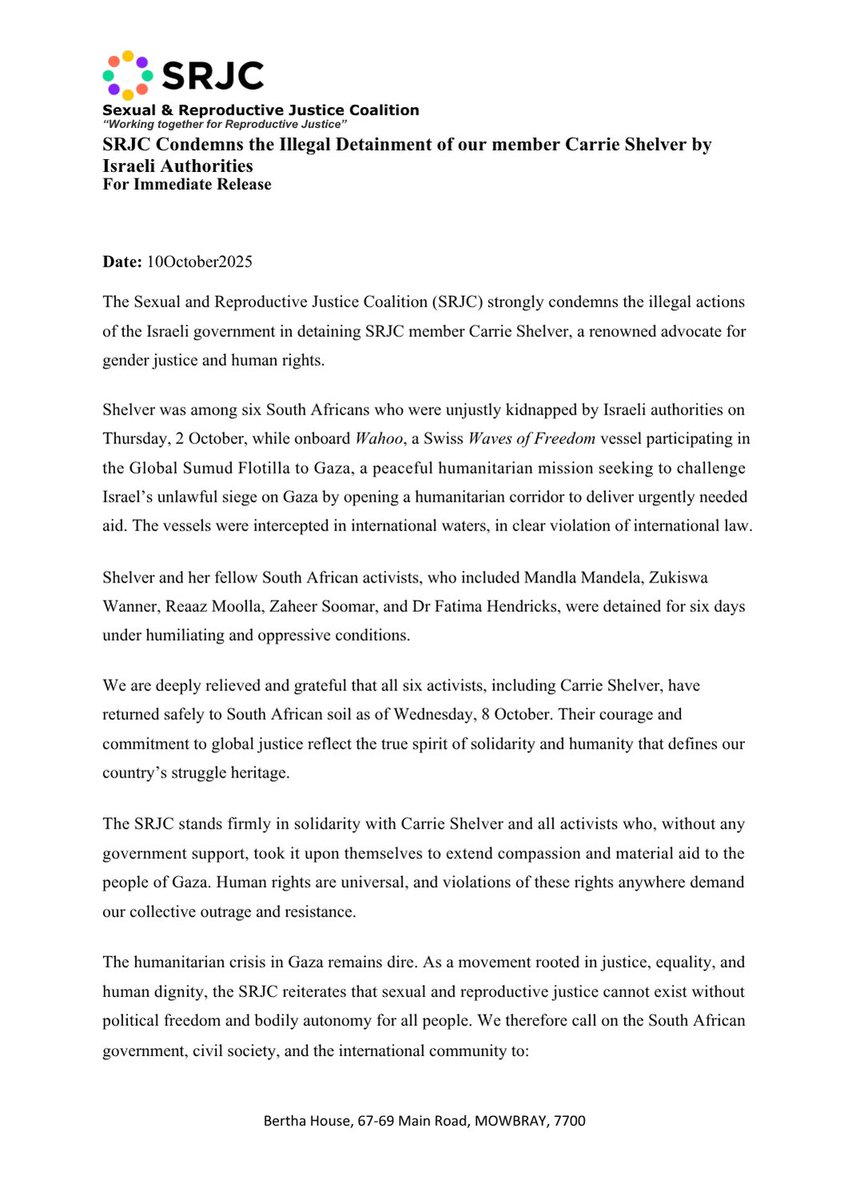 SRJC

Sexual & Reproductive Justice Coalition
"Working together for Reproductive Justice"

SRJC Condemns the Illegal Detainment of our member Carrie Shelver by Israeli Authorities
For Immediate Release

Date: 10October2025

The Sexual and Reproductive Justice Coalition (SRJC) strongly condemns the illegal actions of the Israeli government in detaining SRJC member Carrie Shelver, a renowned advocate for gender justice and human rights.

Shelver was among six South Africans who were unjustly kidnapped by Israeli authorities on Thursday, 2 October, while onboard Wahoo, a Swiss Waves of Freedom vessel participating in the Global Sumud Flotilla to Gaza, a peaceful humanitarian mission seeking to challenge Israel's unlawful siege on Gaza by opening a humanitarian corridor to deliver urgently needed aid. The vessels were intercepted in international waters, in clear violation of international law.

Shelver and her fellow South African activists, who included Mandla Mandela, Zukiswa Wanner, Reaaz Moolla, Zaheer Soomar, and Dr Fatima Hendricks, were detained for six days under humiliating and oppressive conditions.

We are deeply relieved and grateful that all six activists, including Carrie Shelver, have returned safely to South African soil as of Wednesday, 8 October. Their courage and commitment to global justice reflect the true spirit of solidarity and humanity that defines our country's struggle heritage.

The SRJC stands firmly in solidarity with Carrie Shelver and all activists who, without any government support, took it upon themselves to extend compassion and material aid to the people of Gaza. Human rights are universal, and violations of these rights anywhere demand our collective outrage and resistance.

The humanitarian crisis in Gaza remains dire. As a movement rooted in justice, equality, and human dignity, the SRJC reiterates that sexual and reproductive justice cannot exist without political freedom and bodily autonomy for all people. We therefore call on the South African government, civil society, and the international community to:

Bertha House, 67-69 Main Road, MOWBRAY, 7700